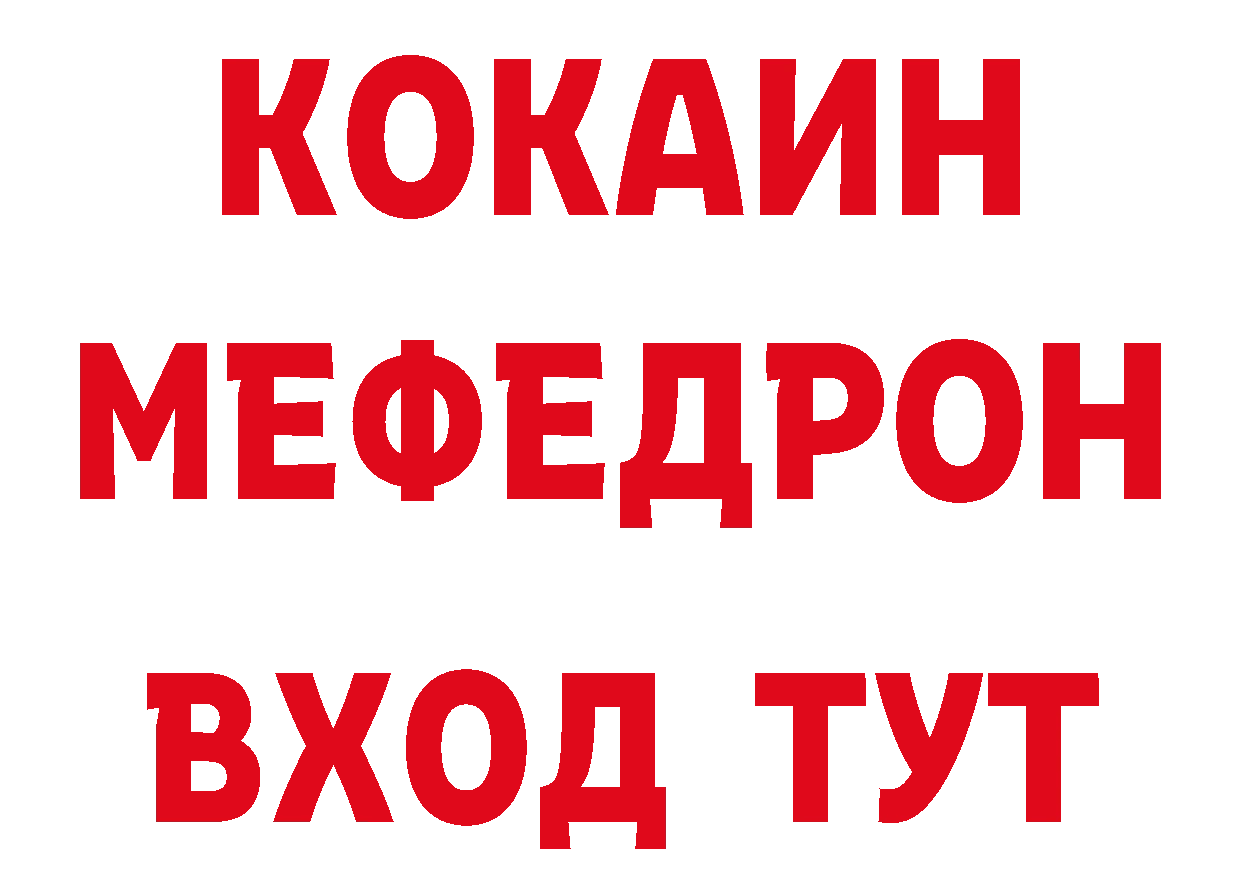 КОКАИН
МЕФЕДРОН
ВХОД ТУТ